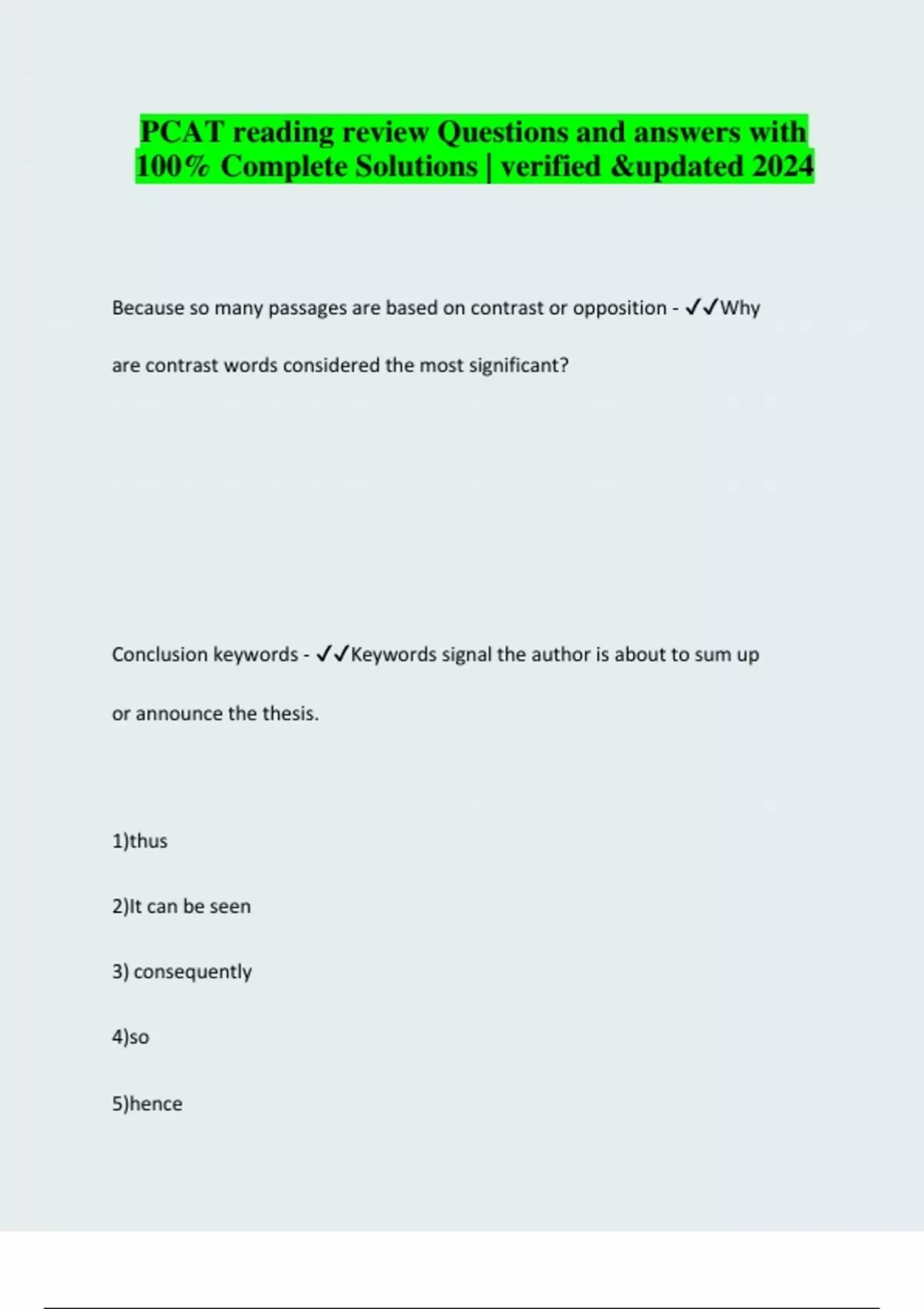 PCAT reading review Questions and answers with 100% Complete Solutions | verified &updated 2024

Because so many passages are based on contrast or opposition - ✓✓Why are contrast words considered the most significant?

Conclusion keywords - ✓✓Keywords signal the author is about to sum up or announce the thesis.

1)thus

2)It can be seen

3) consequently

4)so

5)hence